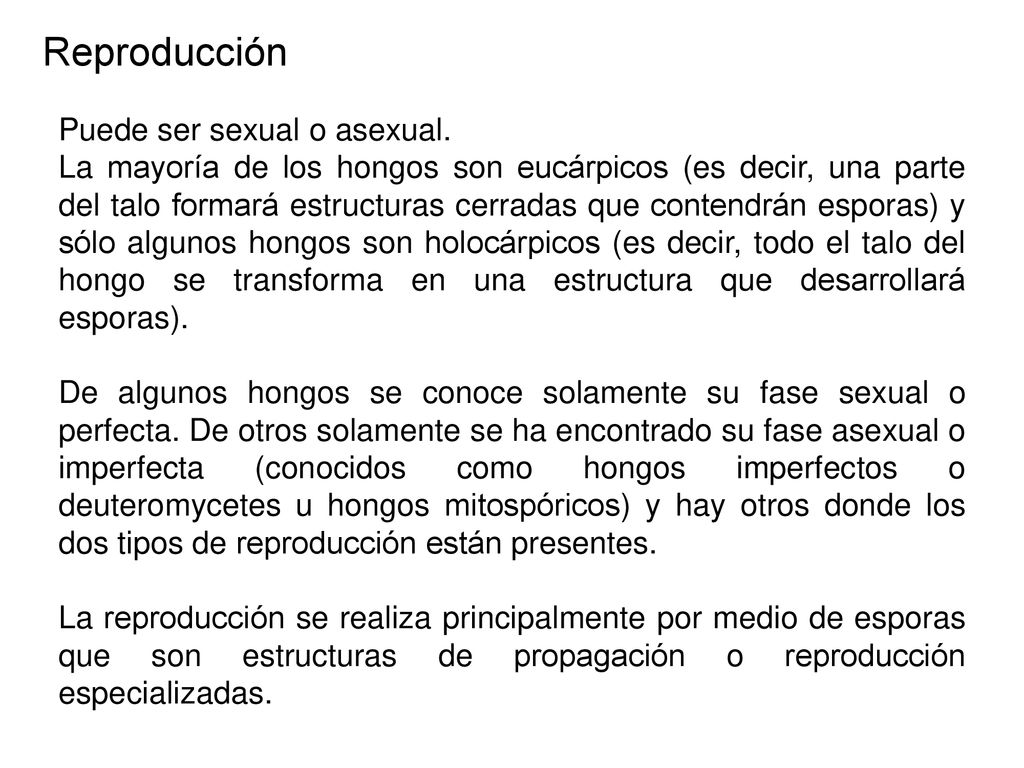 Reproducción

Puede ser sexual o asexual.
La mayoría de los hongos son eucárpicos (es decir, una parte del talo formará estructuras cerradas que contendrán esporas) y sólo algunos hongos son holocárpicos (es decir, todo el talo del hongo se transforma en una estructura que desarrollará esporas).

De algunos hongos se conoce solamente su fase sexual o perfecta. De otros solamente se ha encontrado su fase asexual o imperfecta (conocidos como hongos imperfectos o deuteromycetes u hongos mitospóricos) y hay otros donde los dos tipos de reproducción están presentes.

La reproducción se realiza principalmente por medio de esporas que son estructuras de propagación o reproducción especializadas.